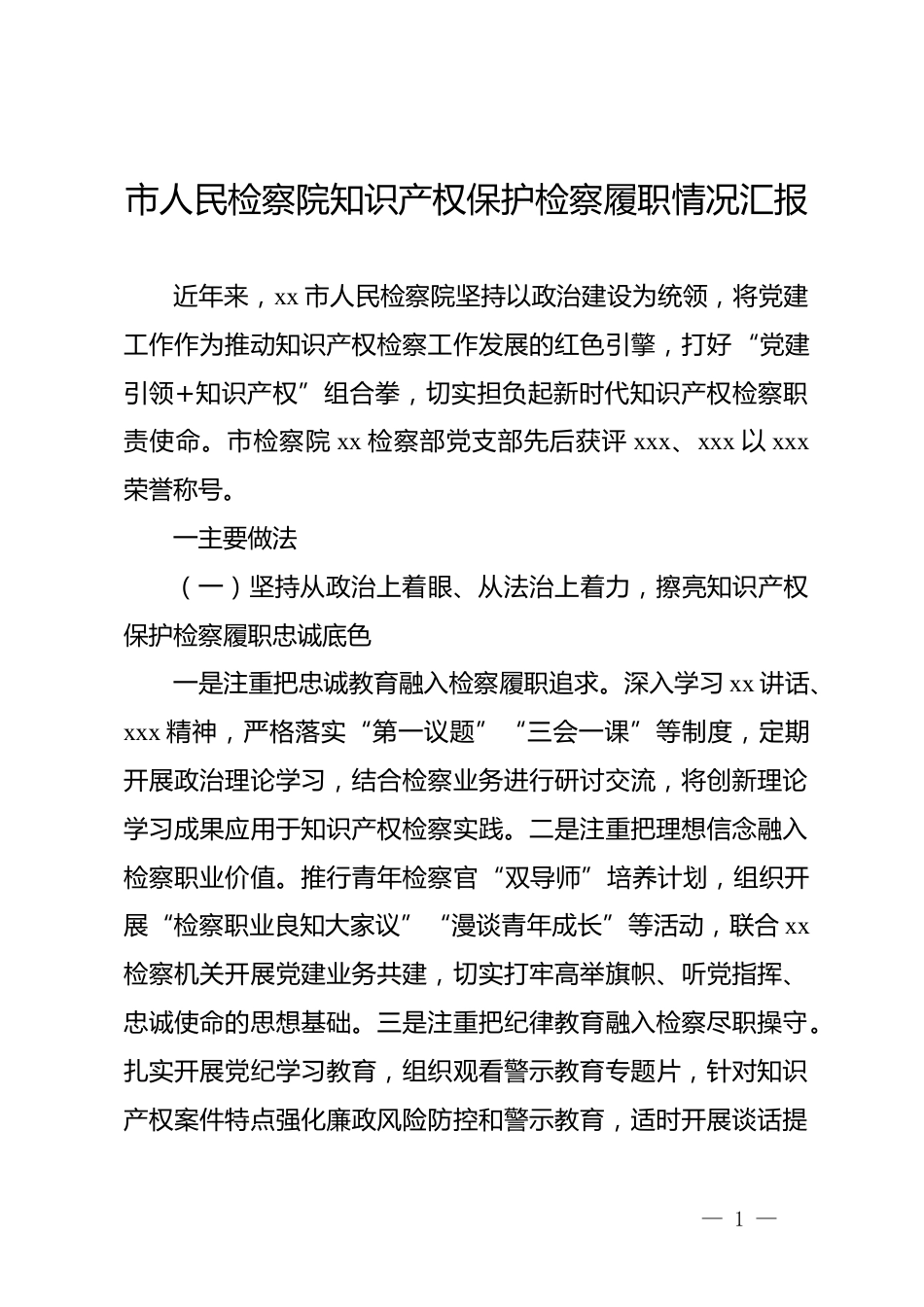 市人民检察院知识产权保护检察履职情况汇报

近年来，xx 市人民检察院坚持以政治建设为统领，将党建工作作为推动知识产权检察工作发展的红色引擎，打好“党建引领+知识产权”组合拳，切实担负起新时代知识产权检察职责使命。市检察院 xx 检察部党支部先后获评 xxx、xxx 以 xxx 荣誉称号。

一主要做法

（一）坚持从政治上着眼、从法治上着力，擦亮知识产权保护检察履职忠诚底色

一是注重把忠诚教育融入检察履职追求。深入学习 xx 讲话、xxx 精神，严格落实“第一议题”“三会一课”等制度，定期开展政治理论学习，结合检察业务进行研讨交流，将创新理论学习成果应用于知识产权检察实践。二是注重把理想信念融入检察职业价值。推行青年检察官“双导师”培养计划，组织开展“检察职业良知大家议”“漫谈青年成长”等活动，联合 xx 检察机关开展党建业务共建，切实打牢高举旗帜、听党指挥、忠诚使命的思想基础。三是注重把纪律教育融入检察尽职操守。扎实开展党纪学习教育，组织观看警示教育专题片，针对知识产权案件特点强化廉政风险防控和警示教育，适时开展谈话提

— 1 —